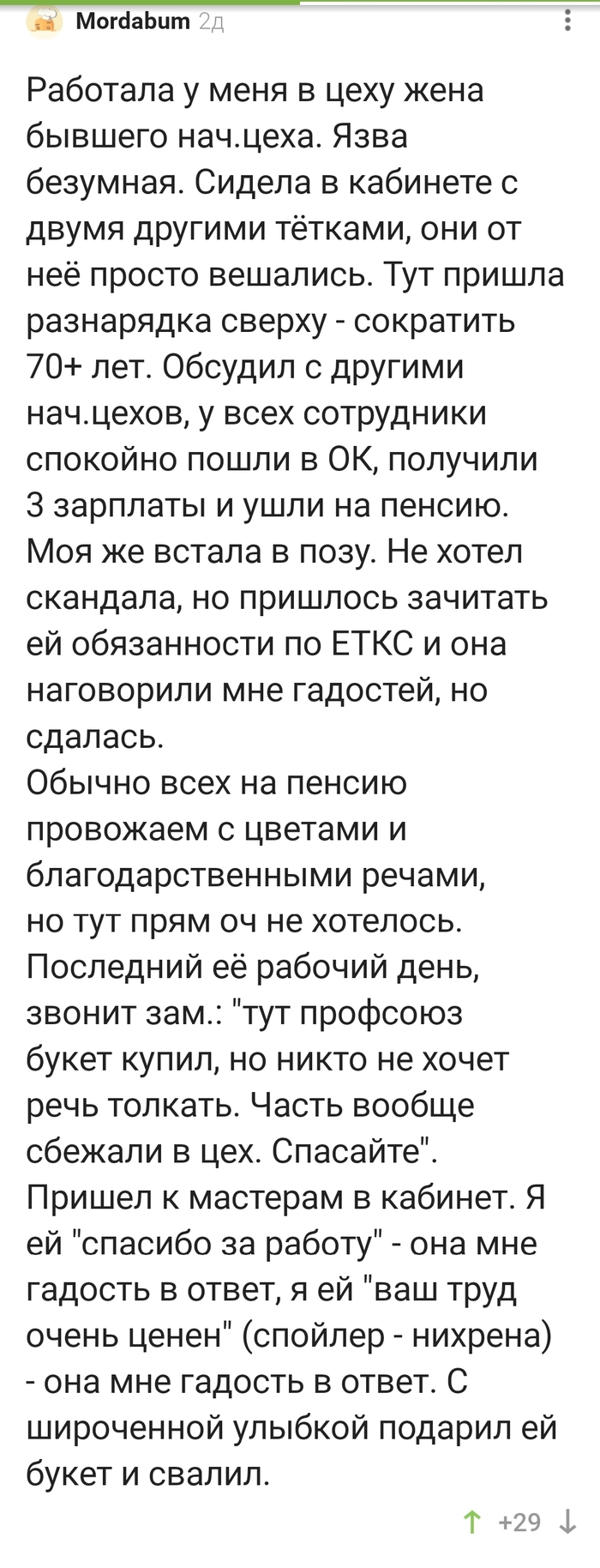 Mordabum 2д

Работала у меня в цеху жена бывшего нач.цеха. Язва безумная. Сидела в кабинете с двумя другими тётками, они от неё просто вешались. Тут пришла разнарядка сверху - сократить 70+ лет. Обсудил с другими нач.цехов, у всех сотрудники спокойно пошли в ОК, получили 3 зарплаты и ушли на пенсию. Моя же встала в позу. Не хотел скандала, но пришлось зачитать ей обязанности по ЕТКС и она наговорили мне гадостей, но сдалась.
Обычно всех на пенсию провожаем с цветами и благодарственными речами, но тут прям оч не хотелось. Последний её рабочий день, звонит зам.: "тут профсоюз букет купил, но никто не хочет речь толкать. Часть вообще сбежали в цех. Спасайте". Пришел к мастерам в кабинет. Я ей "спасибо за работу" - она мне гадость в ответ, я ей "ваш труд очень ценен" (спойлер - нихрена) - она мне гадость в ответ. С широченной улыбкой подарил ей букет и свалил.

+29